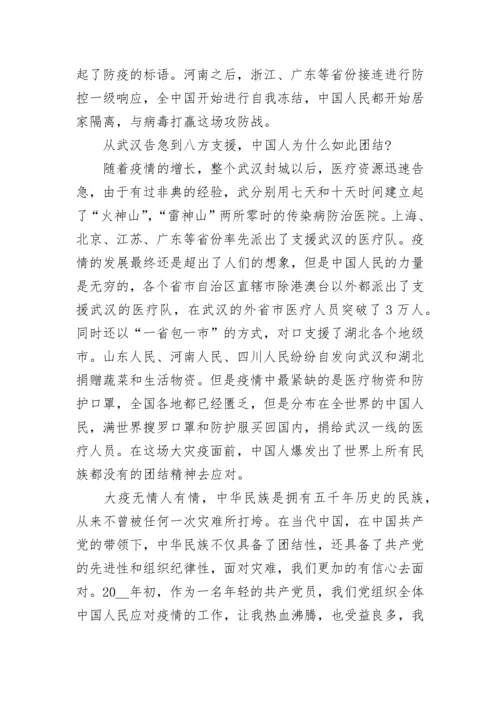 起了防疫的标语。河南之后，浙江、广东等省份接连进行防控一级响应，全中国开始进行自我冻结，中国人民都开始居家隔离，与病毒打赢这场攻防战。

从武汉告急到八方支援，中国人为什么如此团结?

随着疫情的增长，整个武汉封城以后，医疗资源迅速告急，由于有过非典的经验，武分别用七天和十天时间建立起了“火神山”，“雷神山”两所零时的传染病防治医院。上海、北京、江苏、广东等省份率先派出了支援武汉的医疗队。疫情的发展最终还是超出了人们的想象，但是中国人民的力量是无穷的，各个省市自治区直辖市除港澳台以外都派出了支援武汉的医疗队，在武汉的外省市医疗人员突破了3万人。同时还以“一省包一市”的方式，对口支援了湖北各个地级市。山东人民、河南人民、四川人民纷纷自发向武汉和湖北捐赠蔬菜和生活物资。但是疫情中最紧缺的是医疗物资和防护口罩，全国各地都已经匮乏，但是分布在全世界的中国人民，满世界搜罗口罩和防护服买回国内，捐给武汉一线的医疗人员。在这场大灾疫面前，中国人爆发出了世界上所有民族都没有的团结精神去应对。

大疫无情人有情，中华民族是拥有五千年历史的民族，从来不曾被任何一次灾难所打垮。在当代中国，在中国共产党的带领下，中华民族不仅具备了团结性，还具备了共产党的先进性和组织纪律性，面对灾难，我们更加的有信心去面对。20__年初，作为一名年轻的共产党员，我们党组织全体中国人民应对疫情的工作，让我热血沸腾，也受益良多，我